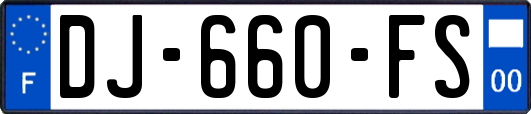 F
DJ-660-FS
00